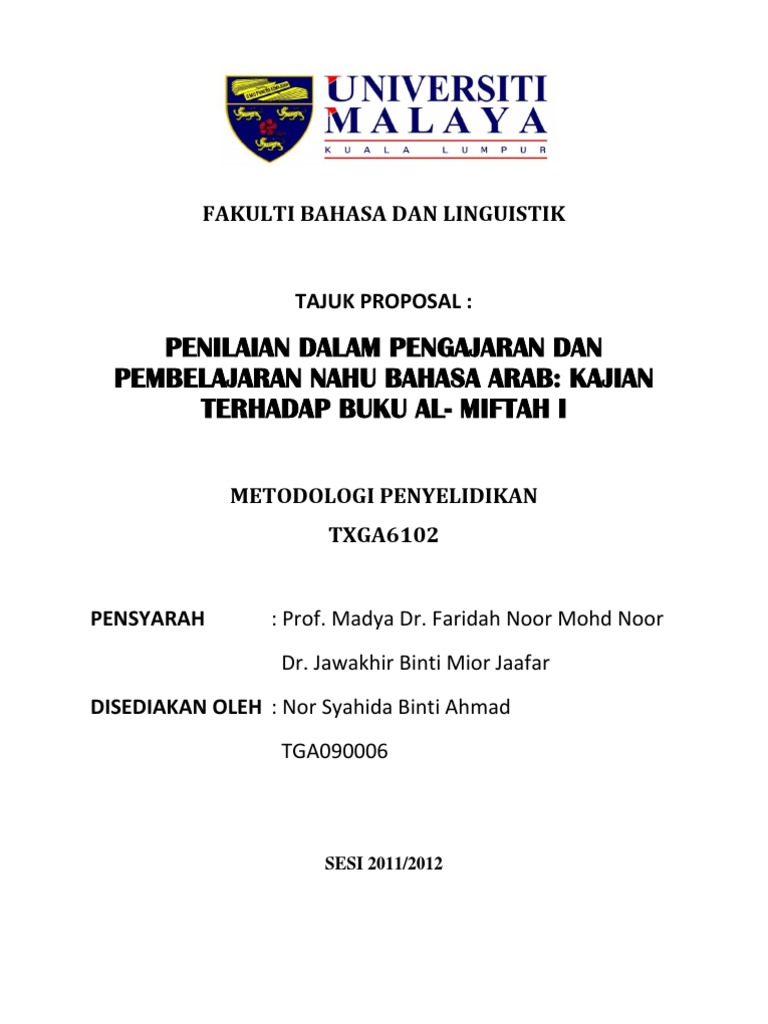 UNIVERSITI MALAYA
KUALA LUMPUR

FAKULTI BAHASA DAN LINGUISTIK

TAJUK PROPOSAL :

PENILAIAN DALAM PENGAJARAN DAN PEMBELAJARAN NAHU BAHASA ARAB: KAJIAN TERHADAP BUKU AL- MIFTAH I

METODOLOGI PENYELIDIKAN

TXGA6102

PENSYARAH : Prof. Madya Dr. Faridah Noor Mohd Noor

Dr. Jawakhir Binti Mior Jaafar

DISEDIAKAN OLEH : Nor Syahida Binti Ahmad

TGA090006

SESI 2011/2012